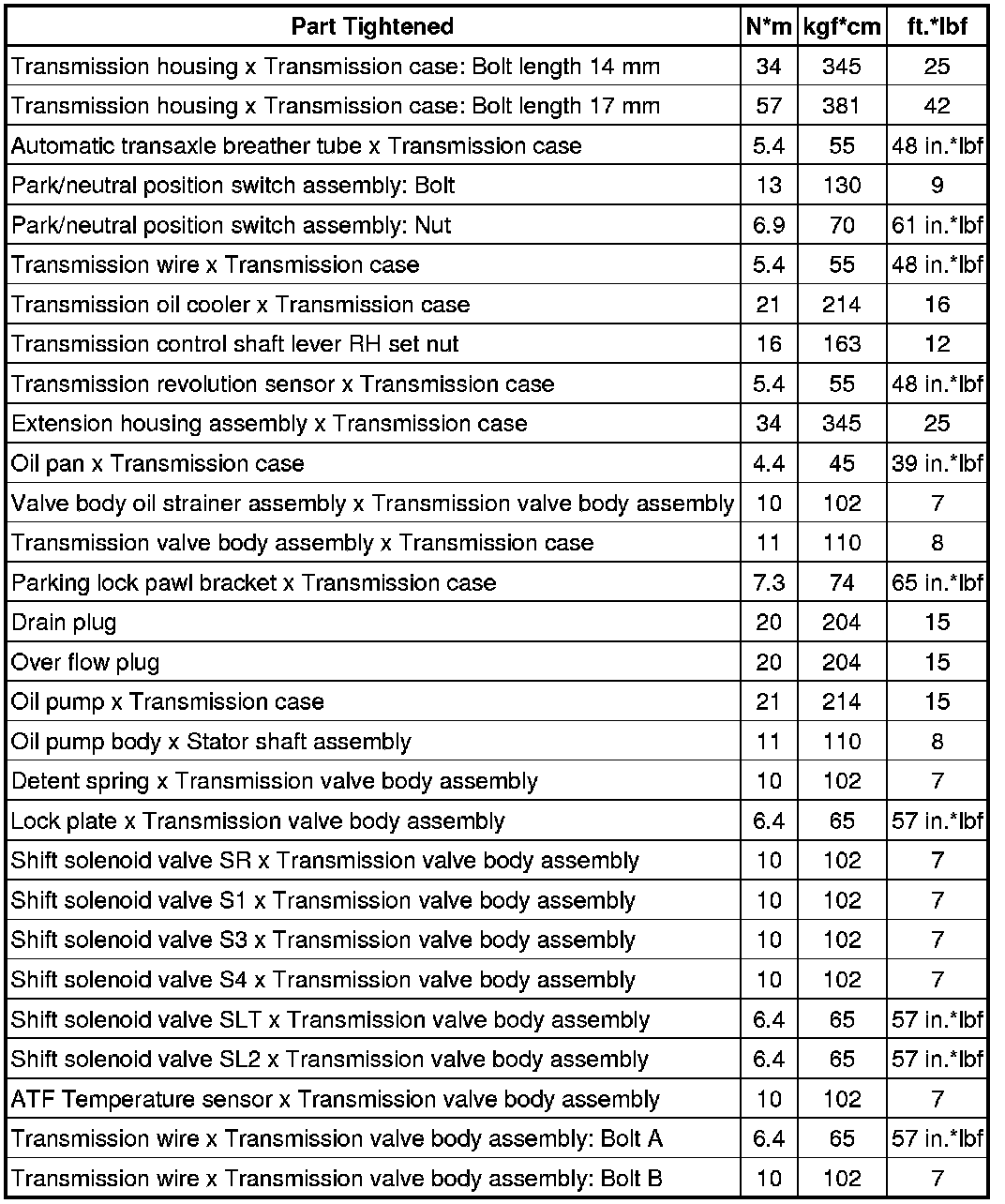 | Part Tightened | N*m | kgf*cm | ft.*lbf |
|---|---|---|---|
| Transmission housing x Transmission case: Bolt length 14 mm | 34 | 345 | 25 |
| Transmission housing x Transmission case: Bolt length 17 mm | 57 | 381 | 42 |
| Automatic transaxle breather tube x Transmission case | 5.4 | 55 | 48 in.*lbf |
| Park/neutral position switch assembly: Bolt | 13 | 130 | 9 |
| Park/neutral position switch assembly: Nut | 6.9 | 70 | 61 in.*lbf |
| Transmission wire x Transmission case | 5.4 | 55 | 48 in.*lbf |
| Transmission oil cooler x Transmission case | 21 | 214 | 16 |
| Transmission control shaft lever RH set nut | 16 | 163 | 12 |
| Transmission revolution sensor x Transmission case | 5.4 | 55 | 48 in.*lbf |
| Extension housing assembly x Transmission case | 34 | 345 | 25 |
| Oil pan x Transmission case | 4.4 | 45 | 39 in.*lbf |
| Valve body oil strainer assembly x Transmission valve body assembly | 10 | 102 | 7 |
| Transmission valve body assembly x Transmission case | 11 | 110 | 8 |
| Parking lock pawl bracket x Transmission case | 7.3 | 74 | 65 in.*lbf |
| Drain plug | 20 | 204 | 15 |
| Over flow plug | 20 | 204 | 15 |
| Oil pump x Transmission case | 21 | 214 | 15 |
| Oil pump body x Stator shaft assembly | 11 | 110 | 8 |
| Detent spring x Transmission valve body assembly | 10 | 102 | 7 |
| Lock plate x Transmission valve body assembly | 6.4 | 65 | 57 in.*lbf |
| Shift solenoid valve SR x Transmission valve body assembly | 10 | 102 | 7 |
| Shift solenoid valve S1 x Transmission valve body assembly | 10 | 102 | 7 |
| Shift solenoid valve S3 x Transmission valve body assembly | 10 | 102 | 7 |
| Shift solenoid valve S4 x Transmission valve body assembly | 10 | 102 | 7 |
| Shift solenoid valve SLT x Transmission valve body assembly | 6.4 | 65 | 57 in.*lbf |
| Shift solenoid valve SL2 x Transmission valve body assembly | 6.4 | 65 | 57 in.*lbf |
| ATF Temperature sensor x Transmission valve body assembly | 10 | 102 | 7 |
| Transmission wire x Transmission valve body assembly: Bolt A | 6.4 | 65 | 57 in.*lbf |
| Transmission wire x Transmission valve body assembly: Bolt B | 10 | 102 | 7 |